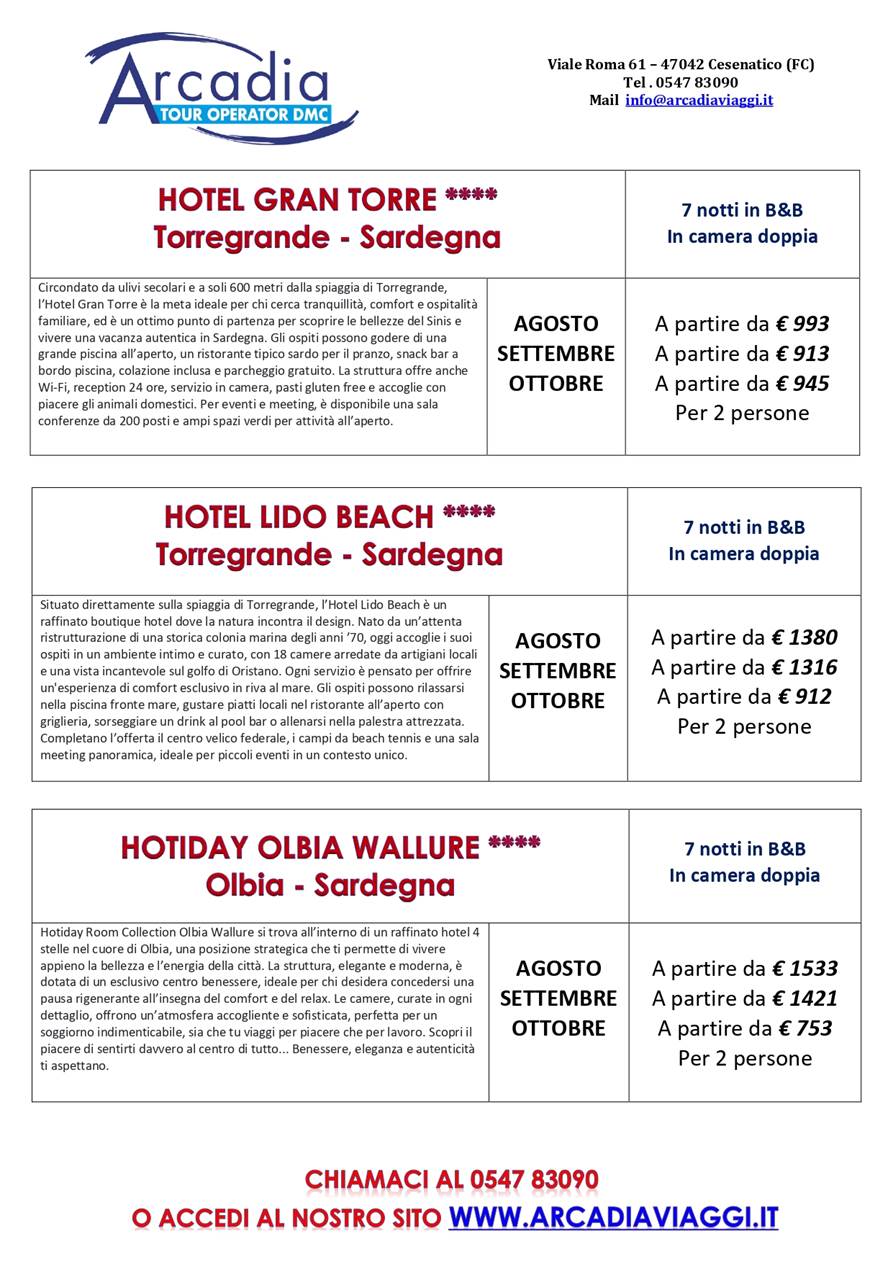 Arcadia
TOUR OPERATOR DMC

Viale Roma 61 – 47042 Cesenatico (FC)
Tel . 0547 83090
Mail info@arcadiaviaggi.it

HOTEL GRAN TORRE ****
Torregrande - Sardegna

7 notti in B&B
In camera doppia

Circondato da ulivi secolari e a soli 600 metri dalla spiaggia di Torregrande, l'Hotel Gran Torre è la meta ideale per chi cerca tranquillità, comfort e ospitalità familiare, ed è un ottimo punto di partenza per scoprire le bellezze del Sinis e vivere una vacanza autentica in Sardegna. Gli ospiti possono godere di una grande piscina all'aperto, un ristorante tipico sardo per il pranzo, snack bar a bordo piscina, colazione inclusa e parcheggio gratuito. La struttura offre anche Wi-Fi, reception 24 ore, servizio in camera, pasti gluten free e accoglie con piacere gli animali domestici. Per eventi e meeting, è disponibile una sala conferenze da 200 posti e ampi spazi verdi per attività all'aperto.

AGOSTO
SETTEMBRE
OTTOBRE

A partire da € 993
A partire da € 913
A partire da € 945
Per 2 persone

HOTEL LIDO BEACH ****
Torregrande - Sardegna

7 notti in B&B
In camera doppia

Situato direttamente sulla spiaggia di Torregrande, l'Hotel Lido Beach è un raffinato boutique hotel dove la natura incontra il design. Nato da un'attenta ristrutturazione di una storica colonia marina degli anni '70, oggi accoglie i suoi ospiti in un ambiente intimo e curato, con 18 camere arredate da artigiani locali e una vista incantevole sul golfo di Oristano. Ogni servizio è pensato per offrire un'esperienza di comfort esclusivo in riva al mare. Gli ospiti possono rilassarsi nella piscina fronte mare, gustare piatti locali nel ristorante all'aperto con griglieria, sorseggiare un drink al pool bar o allenarsi nella palestra attrezzata. Completano l'offerta il centro velico federale, i campi da beach tennis e una sala meeting panoramica, ideale per piccoli eventi in un contesto unico.

AGOSTO
SETTEMBRE
OTTOBRE

A partire da € 1380
A partire da € 1316
A partire da € 912
Per 2 persone

HOTIDAY OLBIA WALLURE ****
Olbia - Sardegna

7 notti in B&B
In camera doppia

Hotiday Room Collection Olbia Wallure si trova all'interno di un raffinato hotel 4 stelle nel cuore di Olbia, una posizione strategica che ti permette di vivere appieno la bellezza e l'energia della città. La struttura, elegante e moderna, è dotata di un esclusivo centro benessere, ideale per chi desidera concedersi una pausa rigenerante all'insegna del comfort e del relax. Le camere, curate in ogni dettaglio, offrono un'atmosfera accogliente e sofisticata, perfetta per un soggiorno indimenticabile, sia che tu viaggi per piacere che per lavoro. Scopri il piacere di sentirti davvero al centro di tutto... Benessere, eleganza e autenticità ti aspettano.

AGOSTO
SETTEMBRE
OTTOBRE

A partire da € 1533
A partire da € 1421
A partire da € 753
Per 2 persone

CHIAMACI AL 0547 83090
O ACCEDI AL NOSTRO SITO WWW.ARCADIAVIAGGI.IT